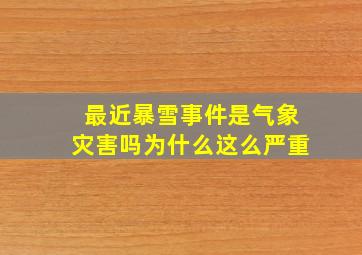 最近暴雪事件是气象灾害吗为什么这么严重